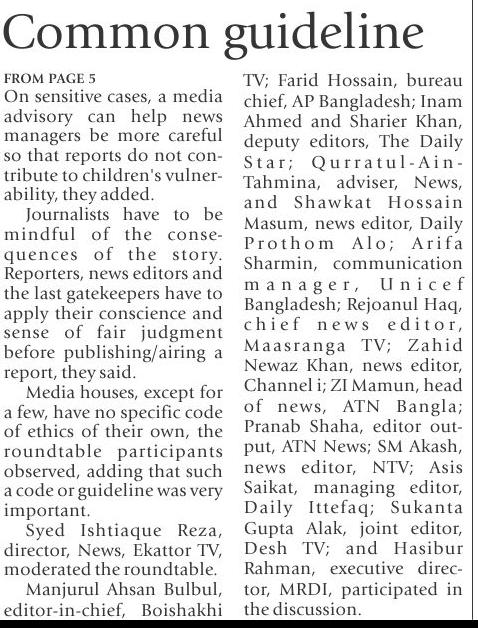 Common guideline

FROM PAGE 5
On sensitive cases, a media advisory can help news managers be more careful so that reports do not contribute to children's vulnerability, they added.

Journalists have to be mindful of the consequences of the story. Reporters, news editors and the last gatekeepers have to apply their conscience and sense of fair judgment before publishing/airing a report, they said.

Media houses, except for a few, have no specific code of ethics of their own, the roundtable participants observed, adding that such a code or guideline was very important.

Syed Ishtiaque Reza, director, News, Ekattor TV, moderated the roundtable.

Manjurul Ahsan Bulbul, editor-in-chief, Boishakhi TV; Farid Hossain, bureau chief, AP Bangladesh; Inam Ahmed and Sharier Khan, deputy editors, The Daily Star; Qurratul-Ain-Tahmina, adviser, News, and Shawkat Hossain Masum, news editor, Daily Prothom Alo; Arifa Sharmin, communication manager, Unicef Bangladesh; Rejoanul Haq, chief news editor, Maasranga TV; Zahid Newaz Khan, news editor, Channel i; ZI Mamun, head of news, ATN Bangla; Pranab Shaha, editor output, ATN News; SM Akash, news editor, NTV; Asis Saikat, managing editor, Daily Ittefaq; Sukanta Gupta Alak, joint editor, Desh TV; and Hasibur Rahman, executive director, MRDI, participated in the discussion.